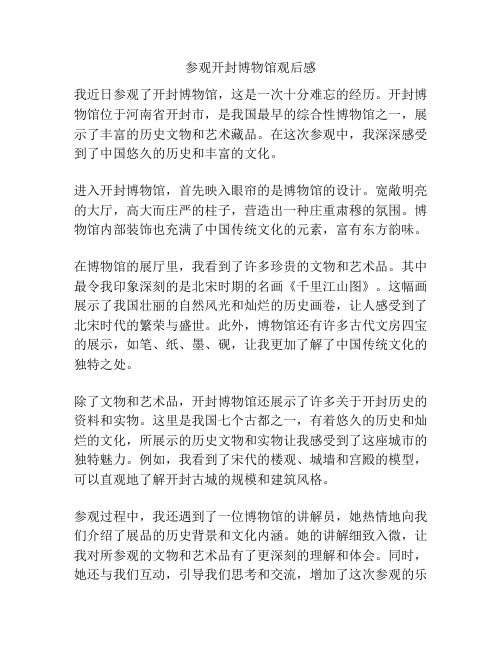 参观开封博物馆观后感

我近日参观了开封博物馆，这是一次十分难忘的经历。开封博物馆位于河南省开封市，是我国最早的综合性博物馆之一，展示了丰富的历史文物和艺术藏品。在这次参观中，我深深感受到了中国悠久的历史和丰富的文化。

进入开封博物馆，首先映入眼帘的是博物馆的设计。宽敞明亮的大厅，高大而庄严的柱子，营造出一种庄重肃穆的氛围。博物馆内部装饰也充满了中国传统文化的元素，富有东方韵味。

在博物馆的展厅里，我看到了许多珍贵的文物和艺术品。其中最令我印象深刻的是北宋时期的名画《千里江山图》。这幅画展示了我国壮丽的自然风光和灿烂的历史画卷，让人感受到了北宋时代的繁荣与盛世。此外，博物馆还有许多古代文房四宝的展示，如笔、纸、墨、砚，让我更加了解了中国传统文化的独特之处。

除了文物和艺术品，开封博物馆还展示了许多关于开封历史的资料和实物。这里是我国七个古都之一，有着悠久的历史和灿烂的文化，所展示的历史文物和实物让我感受到了这座城市的独特魅力。例如，我看到了宋代的楼观、城墙和宫殿的模型，可以直观地了解开封古城的规模和建筑风格。

参观过程中，我还遇到了一位博物馆的讲解员，她热情地向我们介绍了展品的历史背景和文化内涵。她的讲解细致入微，让我对所参观的文物和艺术品有了更深刻的理解和体会。同时，她还与我们互动，引导我们思考和交流，增加了这次参观的乐